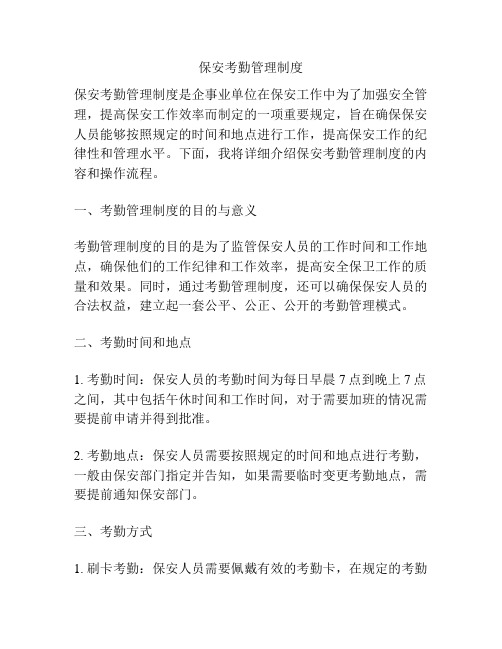 保安考勤管理制度

保安考勤管理制度是企事业单位在保安工作中为了加强安全管理，提高保安工作效率而制定的一项重要规定，旨在确保保安人员能够按照规定的时间和地点进行工作，提高保安工作的纪律性和管理水平。下面，我将详细介绍保安考勤管理制度的内容和操作流程。

一、考勤管理制度的目的与意义

考勤管理制度的目的是为了监管保安人员的工作时间和工作地点，确保他们的工作纪律和工作效率，提高安全保卫工作的质量和效果。同时，通过考勤管理制度，还可以确保保安人员的合法权益，建立起一套公平、公正、公开的考勤管理模式。

二、考勤时间和地点

1. 考勤时间：保安人员的考勤时间为每日早晨 7 点到晚上 7 点之间，其中包括午休时间和工作时间，对于需要加班的情况需要提前申请并得到批准。

2. 考勤地点：保安人员需要按照规定的时间和地点进行考勤，一般由保安部门指定并告知，如果需要临时变更考勤地点，需要提前通知保安部门。

三、考勤方式

1. 刷卡考勤：保安人员需要佩戴有效的考勤卡，在规定的考勤